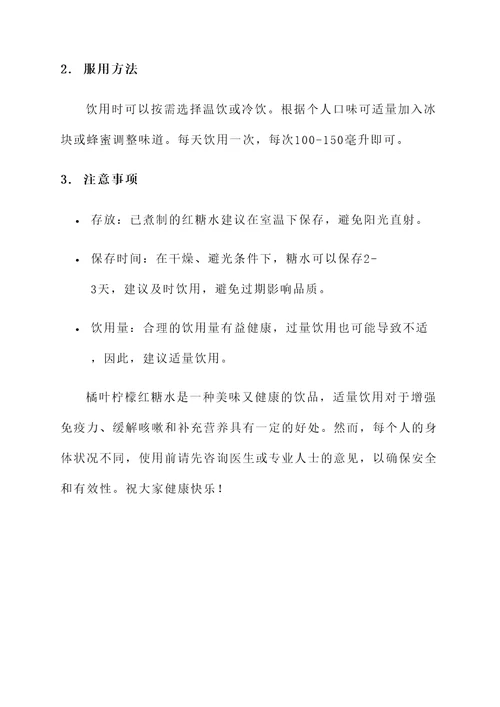 2. 服用方法

饮用时可以按需选择温饮或冷饮。根据个人口味可适量加入冰块或蜂蜜调整味道。每天饮用一次，每次100-150毫升即可。

3. 注意事项

• 存放：已煮制的红糖水建议在室温下保存，避免阳光直射。

• 保存时间：在干燥、避光条件下，糖水可以保存2-3天，建议及时饮用，避免过期影响品质。

• 饮用量：合理的饮用量有益健康，过量饮用也可能导致不适，因此，建议适量饮用。

橘叶柠檬红糖水是一种美味又健康的饮品，适量饮用对于增强免疫力、缓解咳嗽和补充营养具有一定的好处。然而，每个人的身体状况不同，使用前请先咨询医生或专业人士的意见，以确保安全和有效性。祝大家健康快乐！